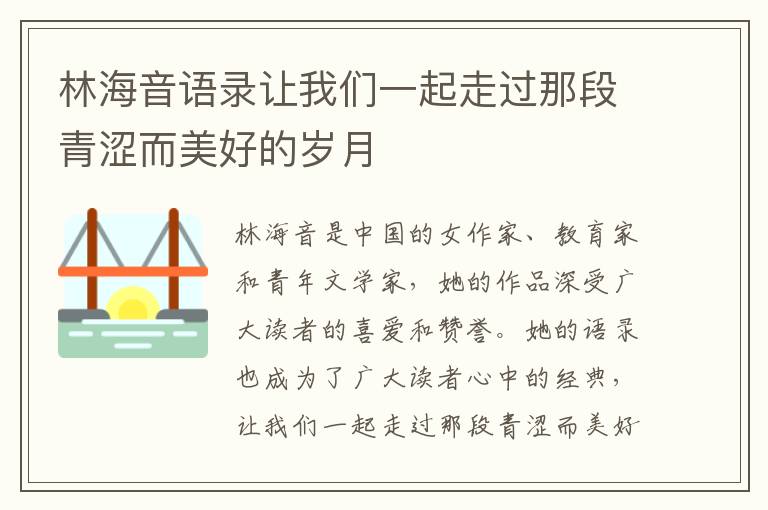 林海音语录让我们一起走过那段青涩而美好的岁月

林海音是中国的女作家、教育家和青年文学家，她的作品深受广大读者的喜爱和赞誉。她的语录也成为了广大读者心中的经典，让我们一起走过那段青涩而美好